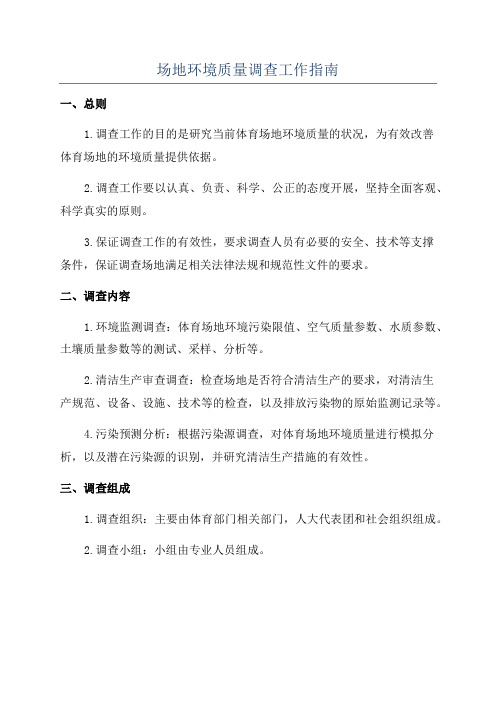 场地环境质量调查工作指南

一、总则

1.调查工作的目的是研究当前体育场地环境质量的状况，为有效改善体育场地的环境质量提供依据。

2.调查工作要以认真、负责、科学、公正的态度开展，坚持全面客观、科学真实的原则。

3.保证调查工作的有效性，要求调查人员有必要的安全、技术等支撑条件，保证调查场地满足相关法律法规和规范性文件的要求。

二、调查内容

1.环境监测调查：体育场地环境污染限值、空气质量参数、水质参数、土壤质量参数等的测试、采样、分析等。

2.清洁生产审查调查：检查场地是否符合清洁生产的要求，对清洁生产规范、设备、设施、技术等的检查，以及排放污染物的原始监测记录等。

4.污染预测分析：根据污染源调查，对体育场地环境质量进行模拟分析，以及潜在污染源的识别，并研究清洁生产措施的有效性。

三、调查组成

1.调查组织：主要由体育部门相关部门，人大代表团和社会组织组成。

2.调查小组：小组由专业人员组成。